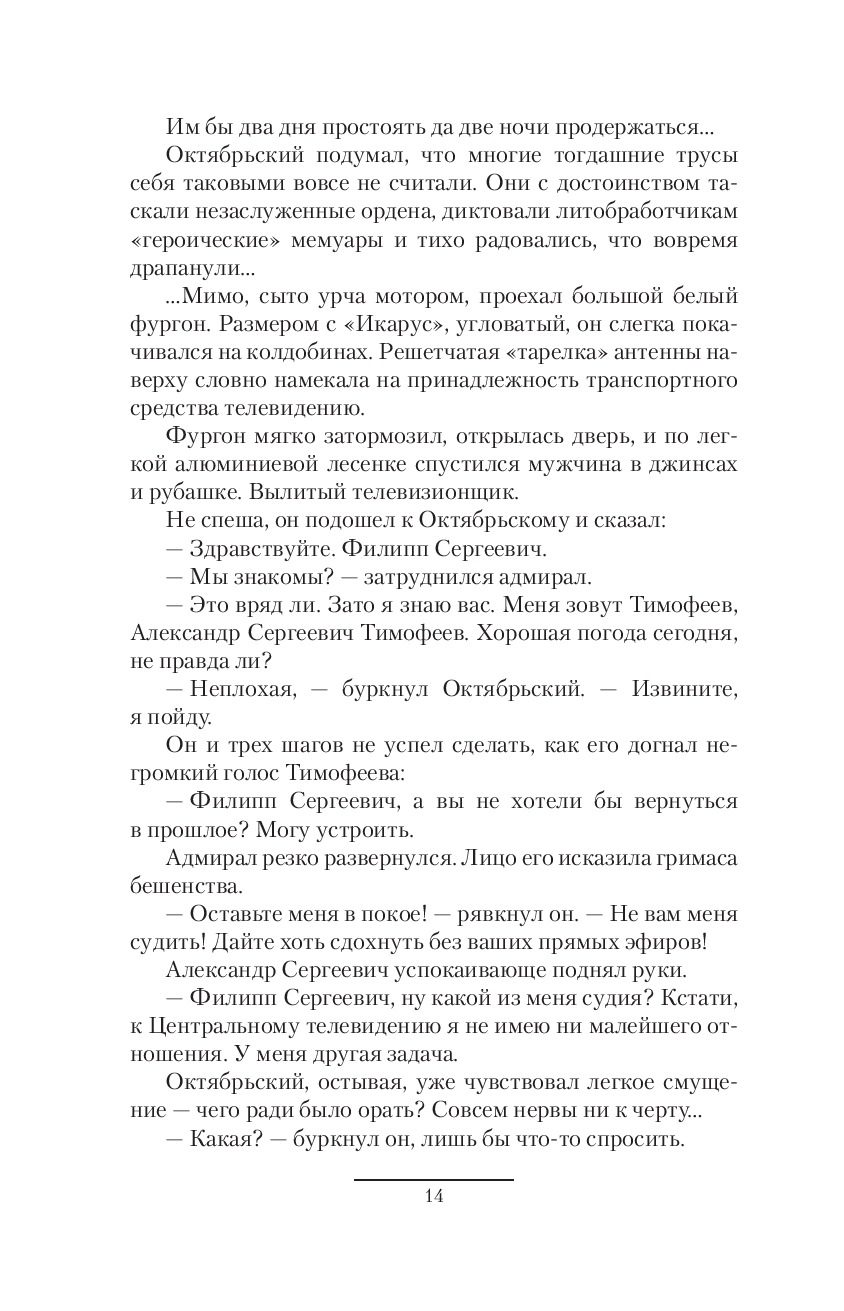 Им бы два дня простоять да две ночи продержаться...

Октябрьский подумал, что многие тогдашние трусы себя таковыми вовсе не считали. Они с достоинством таскали незаслуженные ордена, диктовали литобработчикам «героические» мемуары и тихо радовались, что вовремя драпанули...

...Мимо, сыто урча мотором, проехал большой белый фургон. Размером с «Икарус», угловатый, он слегка покачивался на колдобинах. Решетчатая «тарелка» антенны наверху словно намекала на принадлежность транспортного средства телевидению.

Фургон мягко затормозил, открылась дверь, и по легкой алюминиевой лесенке спустился мужчина в джинсах и рубашке. Вылитый телевизионщик.

Не спеша, он подошел к Октябрьскому и сказал:

— Здравствуйте. Филипп Сергеевич.

— Мы знакомы? — затруднился адмирал.

— Это вряд ли. Зато я знаю вас. Меня зовут Тимофеев, Александр Сергеевич Тимофеев. Хорошая погода сегодня, не правда ли?

— Неплохая, — буркнул Октябрьский. — Извините, я пойду.

Он и трех шагов не успел сделать, как его догнал негромкий голос Тимофеева:

— Филипп Сергеевич, а вы не хотели бы вернуться в прошлое? Могу устроить.

Адмирал резко развернулся. Лицо его исказила гримаса бешенства.

— Оставьте меня в покое! — рявкнул он. — Не вам меня судить! Дайте хоть сдохнуть без ваших прямых эфиров!

Александр Сергеевич успокаивающе поднял руки.

— Филипп Сергеевич, ну какой из меня судия? Кстати, к Центральному телевидению я не имею ни малейшего отношения. У меня другая задача.

Октябрьский, остывая, уже чувствовал легкое смущение — чего ради было орать? Совсем нервы ни к черту...

— Какая? — буркнул он, лишь бы что-то спросить.

14